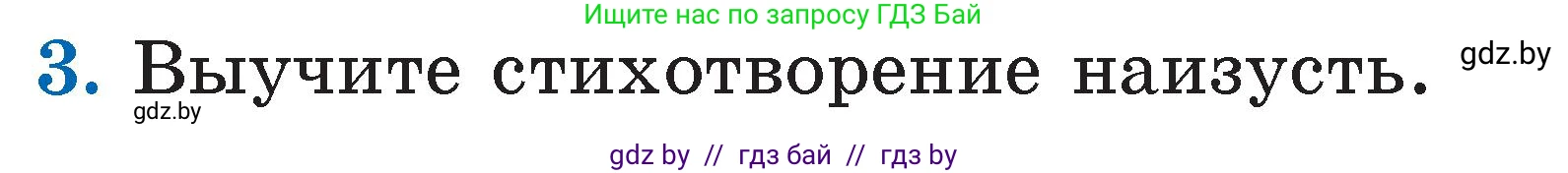 Ищите нас по запросу ГДЗ Бай

3. Выучите стихотворение наизусть.

gdz.by

gdz.by

gdz by // гдз бай // гдз by